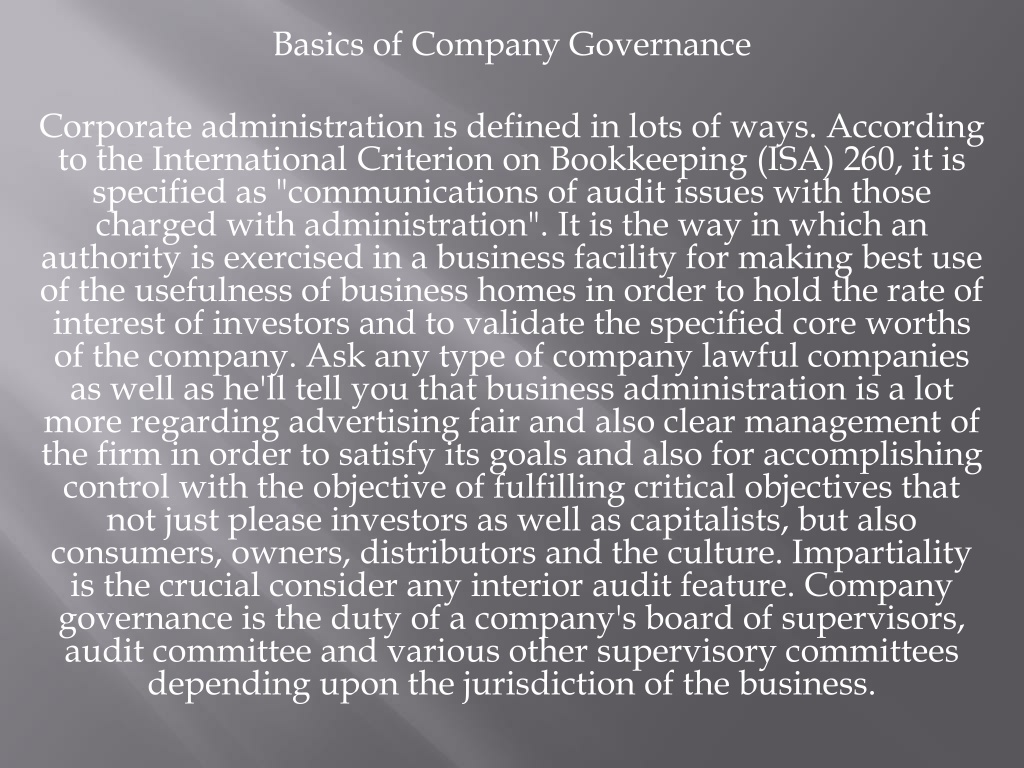 Basics of Company Governance

Corporate administration is defined in lots of ways. According to the International Criterion on Bookkeeping (ISA) 260, it is specified as "communications of audit issues with those charged with administration". It is the way in which an authority is exercised in a business facility for making best use of the usefulness of business homes in order to hold the rate of interest of investors and to validate the specified core worths of the company. Ask any type of company lawful companies as well as he'll tell you that business administration is a lot more regarding advertising fair and also clear management of the firm in order to satisfy its goals and also for accomplishing control with the objective of fulfilling critical objectives that not just please investors as well as capitalists, but also consumers, owners, distributors and the culture. Impartiality is the crucial consider any interior audit feature. Company governance is the duty of a company's board of supervisors, audit committee and various other supervisory committees depending upon the jurisdiction of the business.